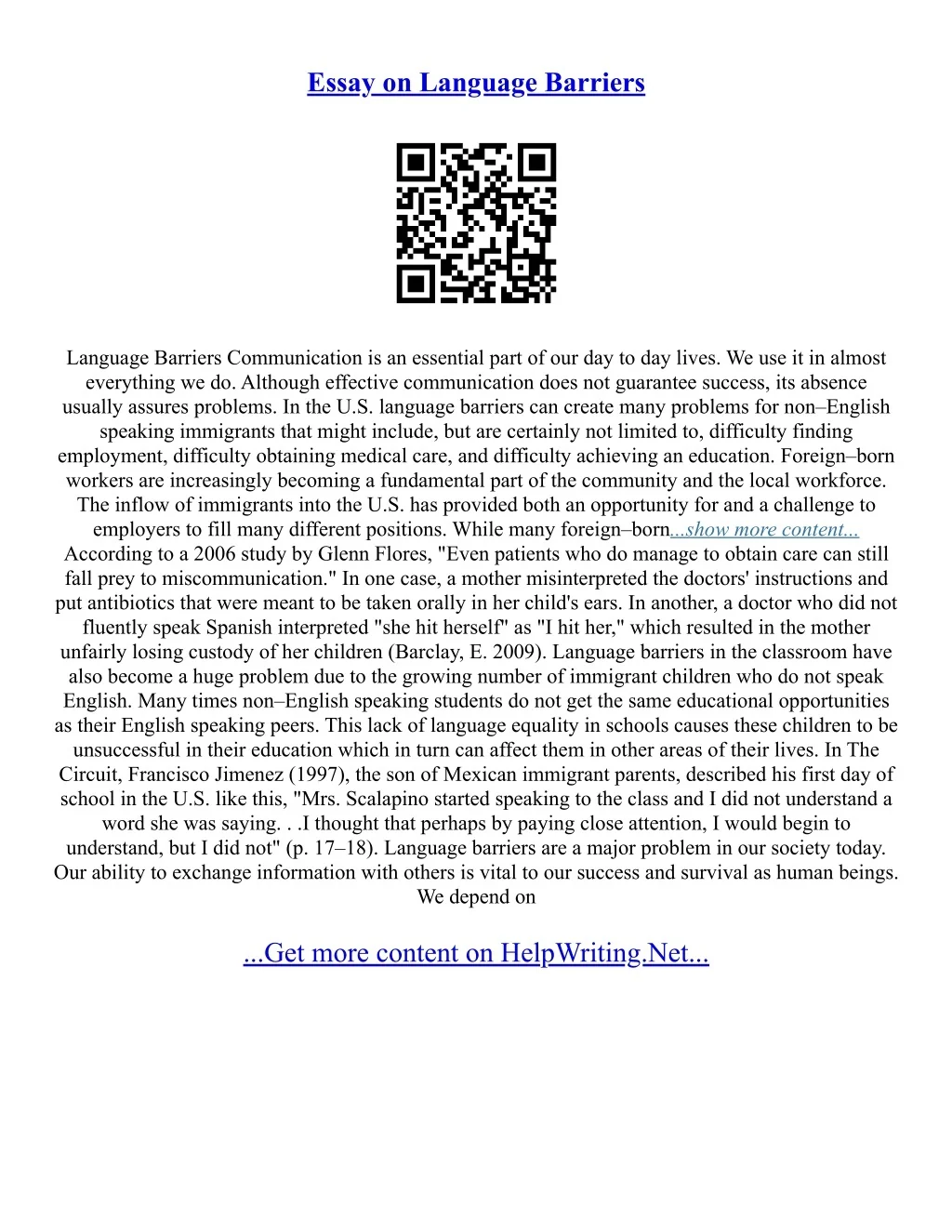 Essay on Language Barriers

Language Barriers Communication is an essential part of our day to day lives. We use it in almost everything we do. Although effective communication does not guarantee success, its absence usually assures problems. In the U.S. language barriers can create many problems for non–English speaking immigrants that might include, but are certainly not limited to, difficulty finding employment, difficulty obtaining medical care, and difficulty achieving an education. Foreign–born workers are increasingly becoming a fundamental part of the community and the local workforce. The inflow of immigrants into the U.S. has provided both an opportunity for and a challenge to employers to fill many different positions. While many foreign–born...show more content... According to a 2006 study by Glenn Flores, "Even patients who do manage to obtain care can still fall prey to miscommunication." In one case, a mother misinterpreted the doctors' instructions and put antibiotics that were meant to be taken orally in her child's ears. In another, a doctor who did not fluently speak Spanish interpreted "she hit herself" as "I hit her," which resulted in the mother unfairly losing custody of her children (Barclay, E. 2009). Language barriers in the classroom have also become a huge problem due to the growing number of immigrant children who do not speak English. Many times non–English speaking students do not get the same educational opportunities as their English speaking peers. This lack of language equality in schools causes these children to be unsuccessful in their education which in turn can affect them in other areas of their lives. In The Circuit, Francisco Jimenez (1997), the son of Mexican immigrant parents, described his first day of school in the U.S. like this, "Mrs. Scalapino started speaking to the class and I did not understand a word she was saying. . .I thought that perhaps by paying close attention, I would begin to understand, but I did not" (p. 17–18). Language barriers are a major problem in our society today. Our ability to exchange information with others is vital to our success and survival as human beings. We depend on

...Get more content on HelpWriting.Net...